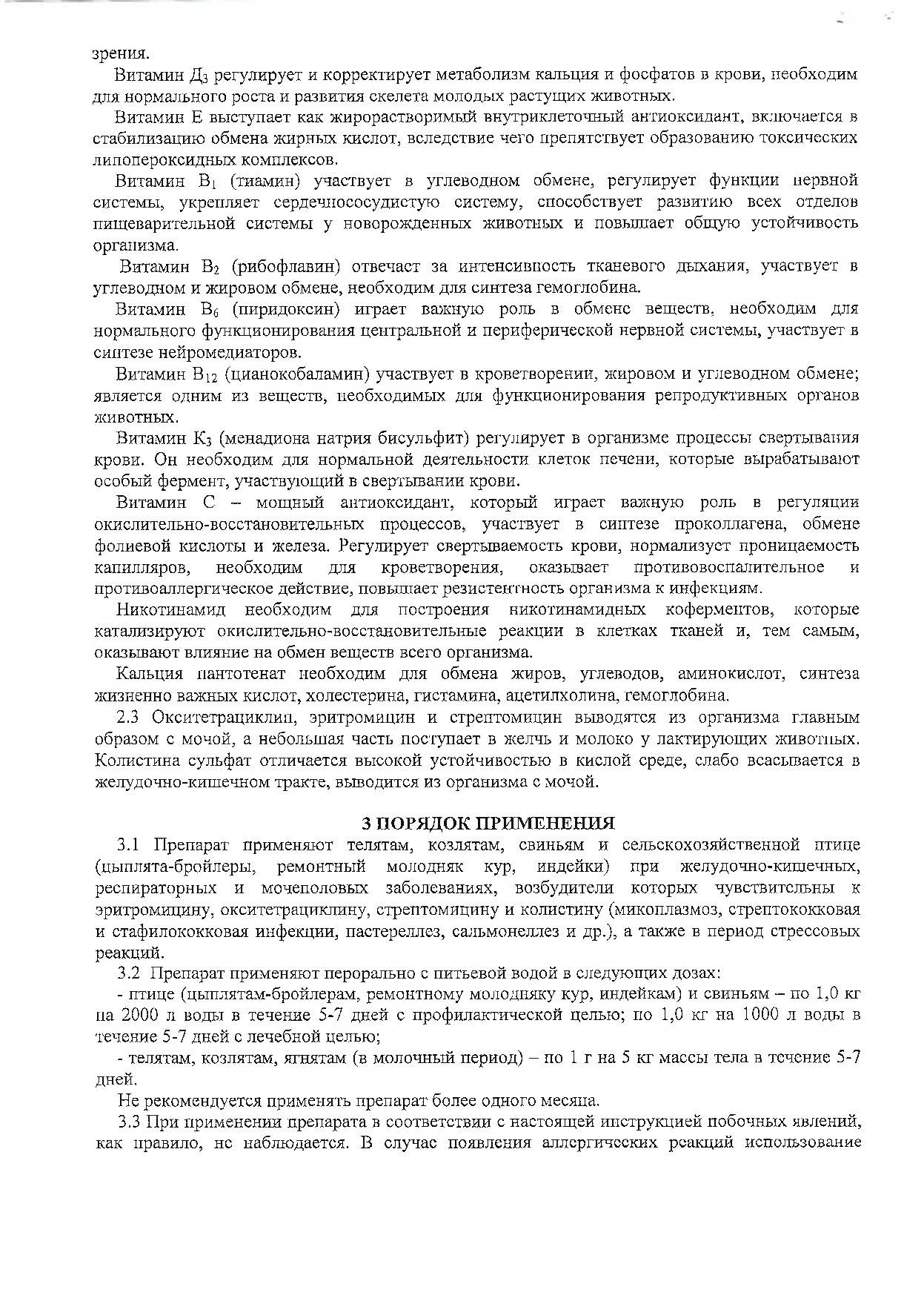 зрения.

Витамин $Д_3$ регулирует и корректирует метаболизм кальция и фосфатов в крови, необходим для нормального роста и развития скелета молодых растущих животных.

Витамин Е выступает как жирорастворимый внутриклеточный антиоксидант, включается в стабилизацию обмена жирных кислот, вследствие чего препятствует образованию токсических липопероксидных комплексов.

Витамин $В_1$ (тиамин) участвует в углеводном обмене, регулирует функции нервной системы, укрепляет сердечнососудистую систему, способствует развитию всех отделов пищеварительной системы у новорожденных животных и повышает общую устойчивость организма.

Витамин $В_2$ (рибофлавин) отвечает за интенсивность тканевого дыхания, участвует в углеводном и жировом обмене, необходим для синтеза гемоглобина.

Витамин $В_6$ (пиридоксин) играет важную роль в обмене веществ, необходим для нормального функционирования центральной и периферической нервной системы, участвует в синтезе нейромедиаторов.

Витамин $В_{12}$ (цианокобаламин) участвует в кроветворении, жировом и углеводном обмене; является одним из веществ, необходимых для функционирования репродуктивных органов животных.

Витамин $К_3$ (менадиона натрия бисульфит) регулирует в организме процессы свертывания крови. Он необходим для нормальной деятельности клеток печени, которые вырабатывают особый фермент, участвующий в свертывании крови.

Витамин С – мощный антиоксидант, который играет важную роль в регуляции окислительно-восстановительных процессов, участвует в синтезе проколлагена, обмене фолиевой кислоты и железа. Регулирует свертываемость крови, нормализует проницаемость капилляров, необходим для кроветворения, оказывает противовоспалительное и противоаллергическое действие, повышает резистентность организма к инфекциям.

Никотинамид необходим для построения никотинамидных коферментов, которые катализируют окислительно-восстановительные реакции в клетках тканей и, тем самым, оказывают влияние на обмен веществ всего организма.

Кальция пантотенат необходим для обмена жиров, углеводов, аминокислот, синтеза жизненно важных кислот, холестерина, гистамина, ацетилхолина, гемоглобина.

2.3 Окситетрациклин, эритромицин и стрептомицин выводятся из организма главным образом с мочой, а небольшая часть поступает в желчь и молоко у лактирующих животных. Колистина сульфат отличается высокой устойчивостью в кислой среде, слабо всасывается в желудочно-кишечном тракте, выводится из организма с мочой.

3 ПОРЯДОК ПРИМЕНЕНИЯ

3.1 Препарат применяют телятам, козлятам, свиньям и сельскохозяйственной птице (цыплята-бройлеры, ремонтный молодняк кур, индейки) при желудочно-кишечных, респираторных и мочеполовых заболеваниях, возбудители которых чувствительны к эритромицину, окситетрациклину, стрептомицину и колистину (микоплазмоз, стрептококковая и стафилококковая инфекции, пастереллез, сальмонеллез и др.), а также в период стрессовых реакций.

3.2 Препарат применяют перорально с питьевой водой в следующих дозах:

- птице (цыплятам-бройлерам, ремонтному молодняку кур, индейкам) и свиньям – по 1,0 кг на 2000 л воды в течение 5-7 дней с профилактической целью; по 1,0 кг на 1000 л воды в течение 5-7 дней с лечебной целью;

- телятам, козлятам, ягнятам (в молочный период) – по 1 г на 5 кг массы тела в течение 5-7 дней.

Не рекомендуется применять препарат более одного месяца.

3.3 При применении препарата в соответствии с настоящей инструкцией побочных явлений, как правило, не наблюдается. В случае появления аллергических реакций использование